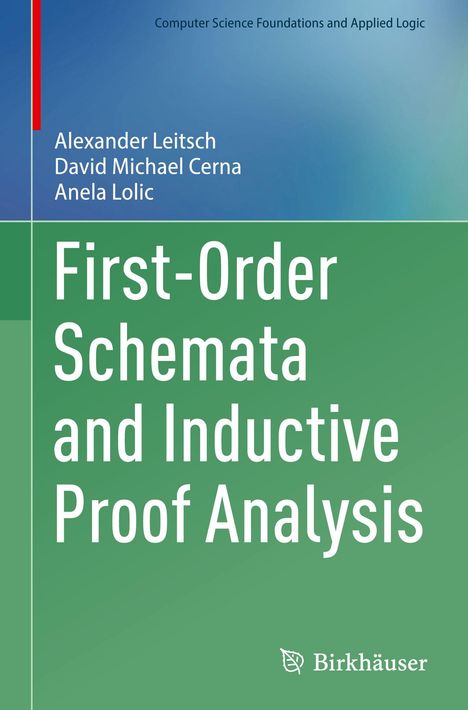 Computer Science Foundations and Applied Logic

Alexander Leitsch
David Michael Cerna
Anela Lolic

First-Order Schemata and Inductive Proof Analysis

Birkhäuser